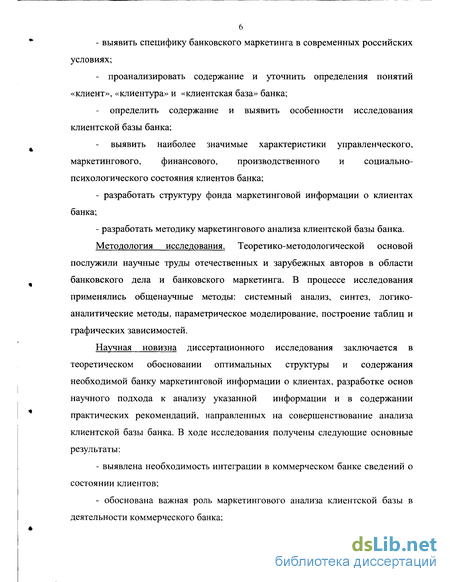 6

- выявить специфику банковского маркетинга в современных российских условиях;

- проанализировать содержание и уточнить определения понятий «клиент», «клиентура» и «клиентская база» банка;

- определить содержание и выявить особенности исследования клиентской базы банка;

- выявить наиболее значимые характеристики управленческого, маркетингового, финансового, производственного и социально-психологического состояния клиентов банка;

- разработать структуру фонда маркетинговой информации о клиентах банка;

- разработать методику маркетингового анализа клиентской базы банка.

Методология исследования. Теоретико-методологической основой послужили научные труды отечественных и зарубежных авторов в области банковского дела и банковского маркетинга. В процессе исследования применялись общенаучные методы: системный анализ, синтез, логико-аналитические методы, параметрическое моделирование, построение таблиц и графических зависимостей.

Научная новизна диссертационного исследования заключается в теоретическом обосновании оптимальных структуры и содержания необходимой банку маркетинговой информации о клиентах, разработке основ научного подхода к анализу указанной информации и в содержании практических рекомендаций, направленных на совершенствование анализа клиентской базы банка. В ходе исследования получены следующие основные результаты:

- выявлена необходимость интеграции в коммерческом банке сведений о состоянии клиентов;

- обоснована важная роль маркетингового анализа клиентской базы в деятельности коммерческого банка;

dsLib.net
библиотека диссертаций